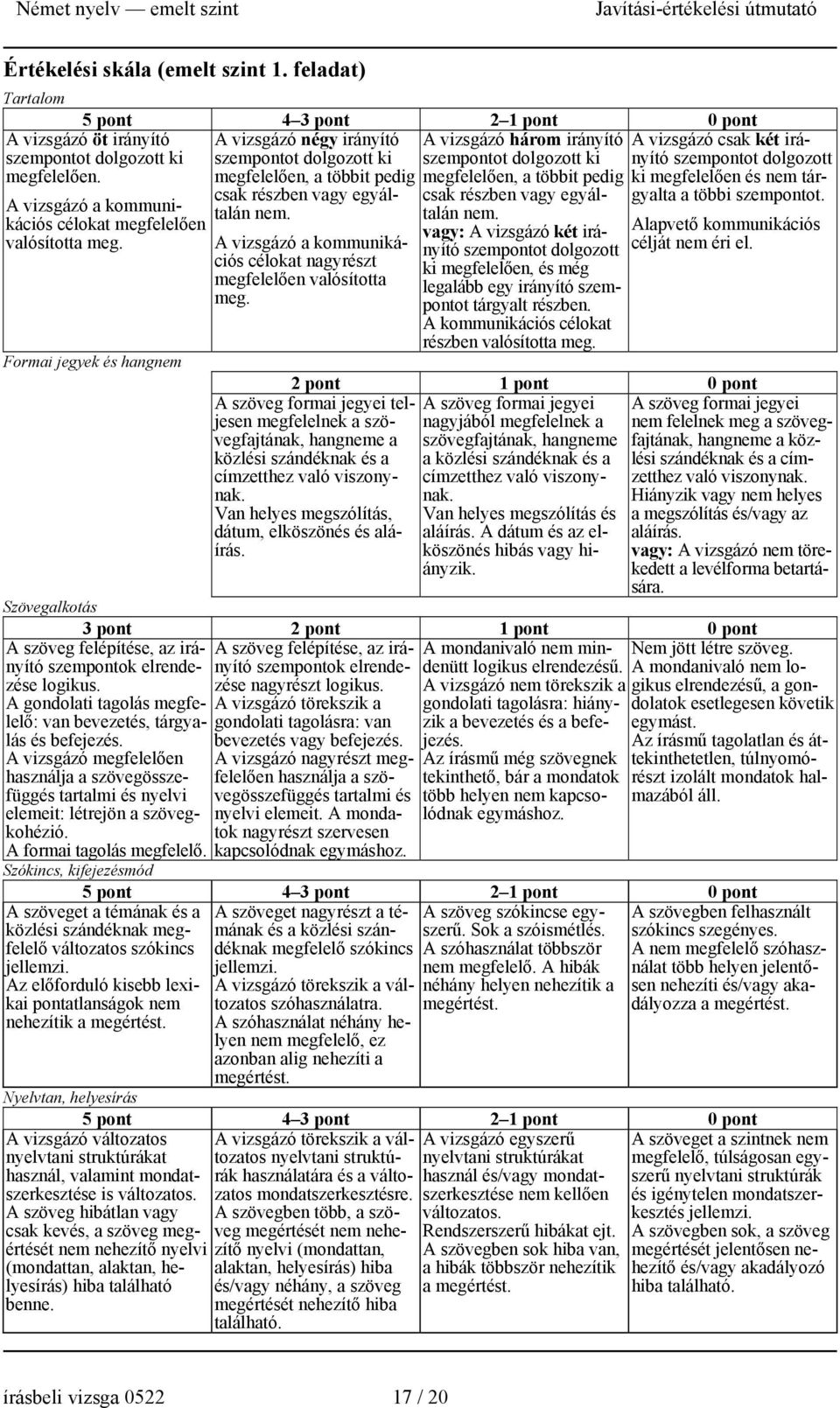 Német nyelv — emelt szint Javítási-értékelési útmutató

Értékelési skála (emelt szint 1. feladat)

Tartalom

| 5 pont | 4–3 pont | 2–1 pont | 0 pont |
|---|---|---|---|
| A vizsgázó öt irányító szempontot dolgozott ki megfelelően. A vizsgázó a kommunikációs célokat megfelelően valósította meg. | A vizsgázó négy irányító szempontot dolgozott ki megfelelően, a többit pedig csak részben vagy egyáltalán nem. A vizsgázó a kommunikációs célokat nagyrészt megfelelően valósította meg. | A vizsgázó három irányító szempontot dolgozott ki megfelelően, a többit pedig csak részben vagy egyáltalán nem. vagy: A vizsgázó két irányító szempontot dolgozott ki megfelelően, és még legalább egy irányító szempontot tárgyalt részben. A kommunikációs célokat részben valósította meg. | A vizsgázó csak két irányító szempontot dolgozott ki megfelelően és nem tárgyalta a többi szempontot. Alapvető kommunikációs célját nem éri el. |

Formai jegyek és hangnem

| 2 pont | 1 pont | 0 pont |
|---|---|---|
| A szöveg formai jegyei teljesen megfelelnek a szövegfajtának, hangneme a közlési szándéknak és a címzetthez való viszonynak. Van helyes megszólítás, dátum, elköszönés és aláírás. | A szöveg formai jegyei nagyjából megfelelnek a szövegfajtának, hangneme a közlési szándéknak és a címzetthez való viszonynak. Van helyes megszólítás és aláírás. A dátum és az elköszönés hibás vagy hiányzik. | A szöveg formai jegyei nem felelnek meg a szövegfajtának, hangneme a közlési szándéknak és a címzetthez való viszonynak. Hiányzik vagy nem helyes a megszólítás és/vagy az aláírás. vagy: A vizsgázó nem törekedett a levélforma betartására. |

Szövegalkotás

| 3 pont | 2 pont | 1 pont | 0 pont |
|---|---|---|---|
| A szöveg felépítése, az irányító szempontok elrendezése logikus. A gondolati tagolás megfelelő: van bevezetés, tárgyalás és befejezés. A vizsgázó megfelelően használja a szövegösszefüggés tartalmi és nyelvi elemeit: létrejön a szövegkohézió. A formai tagolás megfelelő. | A szöveg felépítése, az irányító szempontok elrendezése nagyrészt logikus. A vizsgázó törekszik a gondolati tagolásra: van bevezetés vagy befejezés. A vizsgázó nagyrészt megfelelően használja a szövegösszefüggés tartalmi és nyelvi elemeit. A mondatok nagyrészt szervesen kapcsolódnak egymáshoz. | A mondanivaló nem mindenütt logikus elrendezésű. A vizsgázó nem törekszik a gondolati tagolásra: hiányzik a bevezetés és a befejezés. Az írásmű még szövegnek tekinthető, bár a mondatok több helyen nem kapcsolódnak egymáshoz. | Nem jött létre szöveg. A mondanivaló nem logikus elrendezésű, a gondolatok esetlegesen követik egymást. Az írásmű tagolatlan és áttekinthetetlen, túlnyomórészt izolált mondatok halmazából áll. |

Szókincs, kifejezésmód

| 5 pont | 4–3 pont | 2–1 pont | 0 pont |
|---|---|---|---|
| A szöveget a témának és a közlési szándéknak megfelelő változatos szókincs jellemzi. Az előforduló kisebb lexikai pontatlanságok nem nehezítik a megértést. | A szöveget nagyrészt a témának és a közlési szándéknak megfelelő szókincs jellemzi. A vizsgázó törekszik a változatos szóhasználatra. A szóhasználat néhány helyen nem megfelelő, ez azonban alig nehezíti a megértést. | A szöveg szókincse egyszerű. Sok a szóismétlés. A szóhasználat többször nem megfelelő. A hibák néhány helyen nehezítik a megértést. | A szövegben felhasznált szókincs szegényes. A nem megfelelő szóhasználat több helyen jelentősen nehezíti és/vagy akadályozza a megértést. |

Nyelvtan, helyesírás

| 5 pont | 4–3 pont | 2–1 pont | 0 pont |
|---|---|---|---|
| A vizsgázó változatos nyelvtani struktúrákat használ, valamint mondatszerkesztése is változatos. A szöveg hibátlan vagy csak kevés, a szöveg megértését nem nehezítő nyelvi (mondattan, alaktan, helyesírás) hiba található benne. | A vizsgázó törekszik a változatos nyelvtani struktúrák használatára és a változatos mondatszerkesztésre. A szövegben több, a szöveg megértését nem nehezítő nyelvi (mondattan, alaktan, helyesírás) hiba és/vagy néhány, a szöveg megértését nehezítő hiba található. | A vizsgázó egyszerű nyelvtani struktúrákat használ és/vagy mondatszerkesztése nem kellően változatos. Rendszerszerű hibákat ejt. A szövegben sok hiba van, a hibák többször nehezítik a megértést. | A szöveget a szintnek nem megfelelő, túlságosan egyszerű nyelvtani struktúrák és igénytelen mondatszerkesztés jellemzi. A szövegben sok, a szöveg megértését jelentősen nehezítő és/vagy akadályozó hiba található. |

írásbeli vizsga 0522 17 / 20